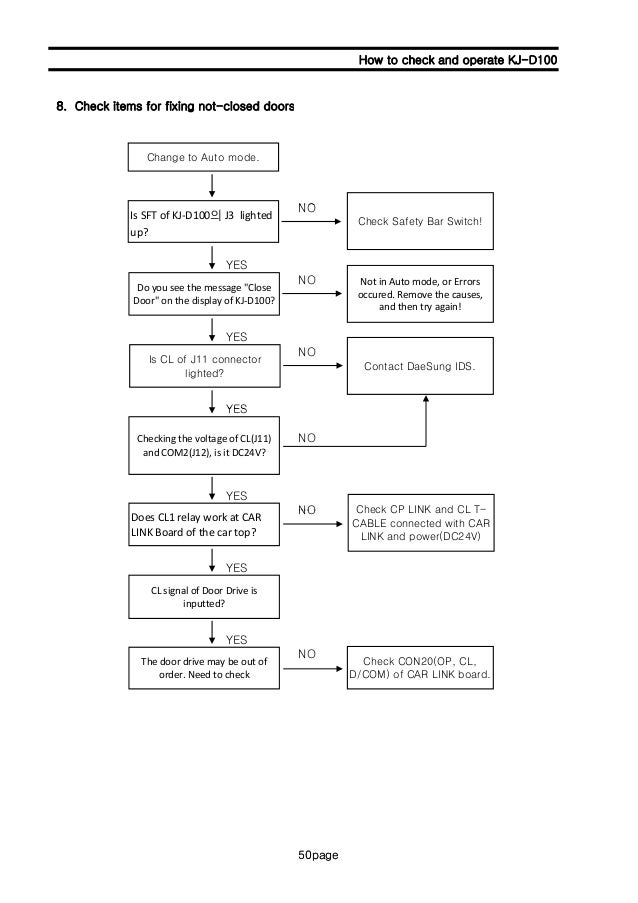 How to check and operate KJ-D100

8. Check items for fixing not-closed doors

Change to Auto mode.

Is SFT of KJ-D100의 J3 lighted up?

NO

Check Safety Bar Switch!

YES

Do you see the message "Close Door" on the display of KJ-D100?

NO

Not in Auto mode, or Errors occured. Remove the causes, and then try again!

YES

Is CL of J11 connector lighted?

NO

Contact DaeSung IDS.

YES

Checking the voltage of CL(J11) and COM2(J12), is it DC24V?

NO

YES

Does CL1 relay work at CAR LINK Board of the car top?

NO

Check CP LINK and CL T-CABLE connected with CAR LINK and power(DC24V)

YES

CL signal of Door Drive is inputted?

YES

The door drive may be out of order. Need to check

NO

Check CON20(OP, CL, D/COM) of CAR LINK board.

50page